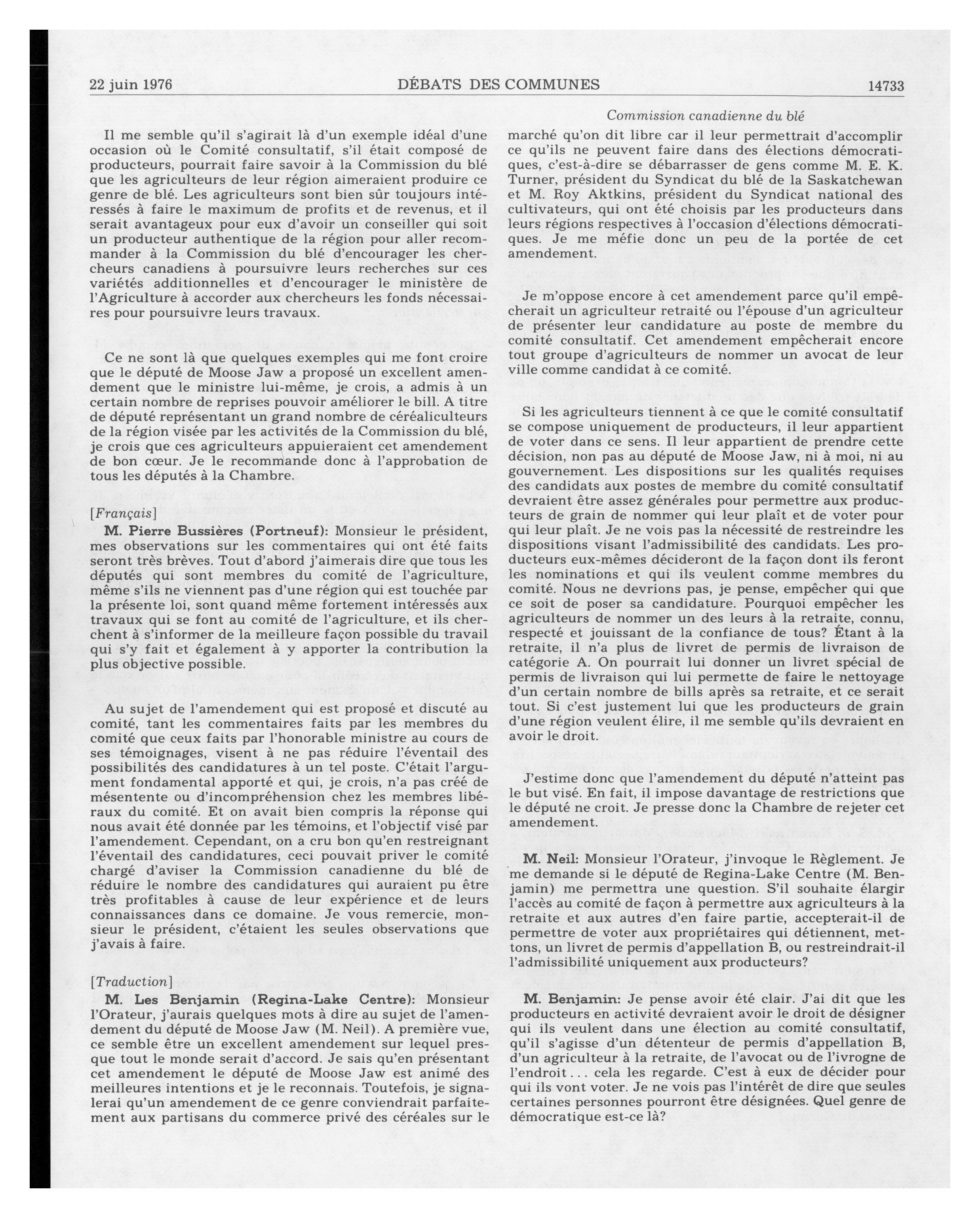 22 juin 1976 DÉBATS DES COMMUNES 14733

Commission canadienne du blé

Il me semble qu'il s'agirait là d'un exemple idéal d'une occasion où le Comité consultatif, s'il était composé de producteurs, pourrait faire savoir à la Commission du blé que les agriculteurs de leur région aimeraient produire ce genre de blé. Les agriculteurs sont bien sûr toujours intéressés à faire le maximum de profits et de revenus, et il serait avantageux pour eux d'avoir un conseiller qui soit un producteur authentique de la région pour aller recommander à la Commission du blé d'encourager les chercheurs canadiens à poursuivre leurs recherches sur ces variétés additionnelles et d'encourager le ministère de l'Agriculture à accorder aux chercheurs les fonds nécessaires pour poursuivre leurs travaux.

Ce ne sont là que quelques exemples qui me font croire que le député de Moose Jaw a proposé un excellent amendement que le ministre lui-même, je crois, a admis à un certain nombre de reprises pouvoir améliorer le bill. A titre de député représentant un grand nombre de céréaliculteurs de la région visée par les activités de la Commission du blé, je crois que ces agriculteurs appuieraient cet amendement de bon cœur. Je le recommande donc à l'approbation de tous les députés à la Chambre.

[Français]

M. Pierre Bussières (Portneuf): Monsieur le président, mes observations sur les commentaires qui ont été faits seront très brèves. Tout d'abord j'aimerais dire que tous les députés qui sont membres du comité de l'agriculture, même s'ils ne viennent pas d'une région qui est touchée par la présente loi, sont quand même fortement intéressés aux travaux qui se font au comité de l'agriculture, et ils cherchent à s'informer de la meilleure façon possible du travail qui s'y fait et également à y apporter la contribution la plus objective possible.

Au sujet de l'amendement qui est proposé et discuté au comité, tant les commentaires faits par les membres du comité que ceux faits par l'honorable ministre au cours de ses témoignages, visent à ne pas réduire l'éventail des possibilités des candidatures à un tel poste. C'était l'argument fondamental apporté et qui, je crois, n'a pas créé de mésentente ou d'incompréhension chez les membres libéraux du comité. Et on avait bien compris la réponse qui nous avait été donnée par les témoins, et l'objectif visé par l'amendement. Cependant, on a cru bon qu'en restreignant l'éventail des candidatures, ceci pouvait priver le comité chargé d'aviser la Commission canadienne du blé de réduire le nombre des candidatures qui auraient pu être très profitables à cause de leur expérience et de leurs connaissances dans ce domaine. Je vous remercie, monsieur le président, c'étaient les seules observations que j'avais à faire.

[Traduction]

M. Les Benjamin (Regina-Lake Centre): Monsieur l'Orateur, j'aurais quelques mots à dire au sujet de l'amendement du député de Moose Jaw (M. Neil). A première vue, ce semble être un excellent amendement sur lequel presque tout le monde serait d'accord. Je sais qu'en présentant cet amendement le député de Moose Jaw est animé des meilleures intentions et je le reconnais. Toutefois, je signalerai qu'un amendement de ce genre conviendrait parfaitement aux partisans du commerce privé des céréales sur le marché qu'on dit libre car il leur permettrait d'accomplir ce qu'ils ne peuvent faire dans des élections démocratiques, c'est-à-dire se débarrasser de gens comme M. E. K. Turner, président du Syndicat du blé de la Saskatchewan et M. Roy Aktkins, président du Syndicat national des cultivateurs, qui ont été choisis par les producteurs dans leurs régions respectives à l'occasion d'élections démocratiques. Je me méfie donc un peu de la portée de cet amendement.

Je m'oppose encore à cet amendement parce qu'il empêcherait un agriculteur retraité ou l'épouse d'un agriculteur de présenter leur candidature au poste de membre du comité consultatif. Cet amendement empêcherait encore tout groupe d'agriculteurs de nommer un avocat de leur ville comme candidat à ce comité.

Si les agriculteurs tiennent à ce que le comité consultatif se compose uniquement de producteurs, il leur appartient de voter dans ce sens. Il leur appartient de prendre cette décision, non pas au député de Moose Jaw, ni à moi, ni au gouvernement. Les dispositions sur les qualités requises des candidats aux postes de membre du comité consultatif devraient être assez générales pour permettre aux producteurs de grain de nommer qui leur plaît et de voter pour qui leur plaît. Je ne vois pas la nécessité de restreindre les dispositions visant l'admissibilité des candidats. Les producteurs eux-mêmes décideront de la façon dont ils feront les nominations et qui ils veulent comme membres du comité. Nous ne devrions pas, je pense, empêcher qui que ce soit de poser sa candidature. Pourquoi empêcher les agriculteurs de nommer un des leurs à la retraite, connu, respecté et jouissant de la confiance de tous? Étant à la retraite, il n'a plus de livret de permis de livraison de catégorie A. On pourrait lui donner un livret spécial de permis de livraison qui lui permette de faire le nettoyage d'un certain nombre de bills après sa retraite, et ce serait tout. Si c'est justement lui que les producteurs de grain d'une région veulent élire, il me semble qu'ils devraient en avoir le droit.

J'estime donc que l'amendement du député n'atteint pas le but visé. En fait, il impose davantage de restrictions que le député ne croit. Je presse donc la Chambre de rejeter cet amendement.

M. Neil: Monsieur l'Orateur, j'invoque le Règlement. Je me demande si le député de Regina-Lake Centre (M. Benjamin) me permettra une question. S'il souhaite élargir l'accès au comité de façon à permettre aux agriculteurs à la retraite et aux autres d'en faire partie, accepterait-il de permettre de voter aux propriétaires qui détiennent, mettons, un livret de permis d'appellation B, ou restreindrait-il l'admissibilité uniquement aux producteurs?

M. Benjamin: Je pense avoir été clair. J'ai dit que les producteurs en activité devraient avoir le droit de désigner qui ils veulent dans une élection au comité consultatif, qu'il s'agisse d'un détenteur de permis d'appellation B, d'un agriculteur à la retraite, de l'avocat ou de l'ivrogne de l'endroit . . . cela les regarde. C'est à eux de décider pour qui ils vont voter. Je ne vois pas l'intérêt de dire que seules certaines personnes pourront être désignées. Quel genre de démocratique est-ce là?